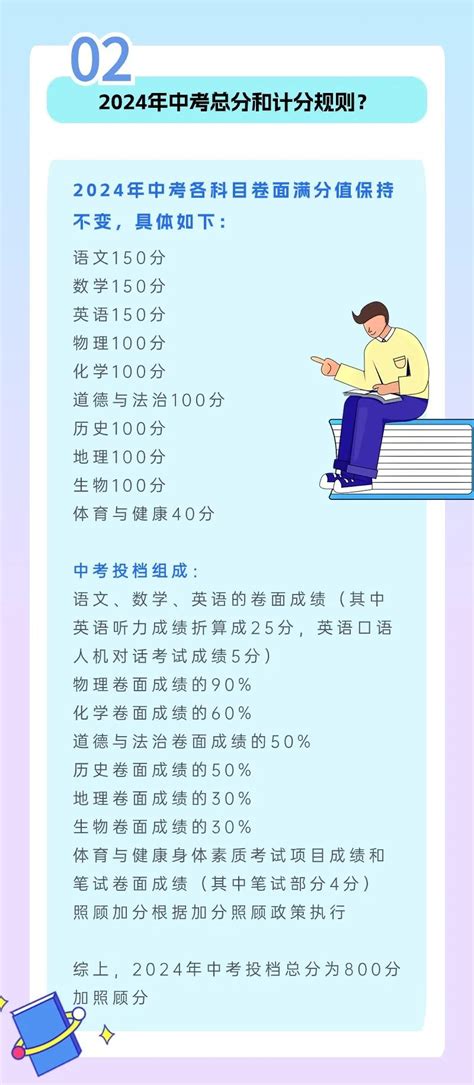 02

2024年中考总分和计分规则？

2024年中考各科目卷面满分值保持不变，具体如下：

语文150分
数学150分
英语150分
物理100分
化学100分
道德与法治100分
历史100分
地理100分
生物100分
体育与健康40分

中考投档组成：
语文、数学、英语的卷面成绩（其中英语听力成绩折算成25分，英语口语人机对话考试成绩5分）
物理卷面成绩的90%
化学卷面成绩的60%
道德与法治卷面成绩的50%
历史卷面成绩的50%
地理卷面成绩的30%
生物卷面成绩的30%
体育与健康身体素质考试项目成绩和笔试卷面成绩（其中笔试部分4分）
照顾加分根据加分照顾政策执行

综上，2024年中考投档总分为800分加照顾分